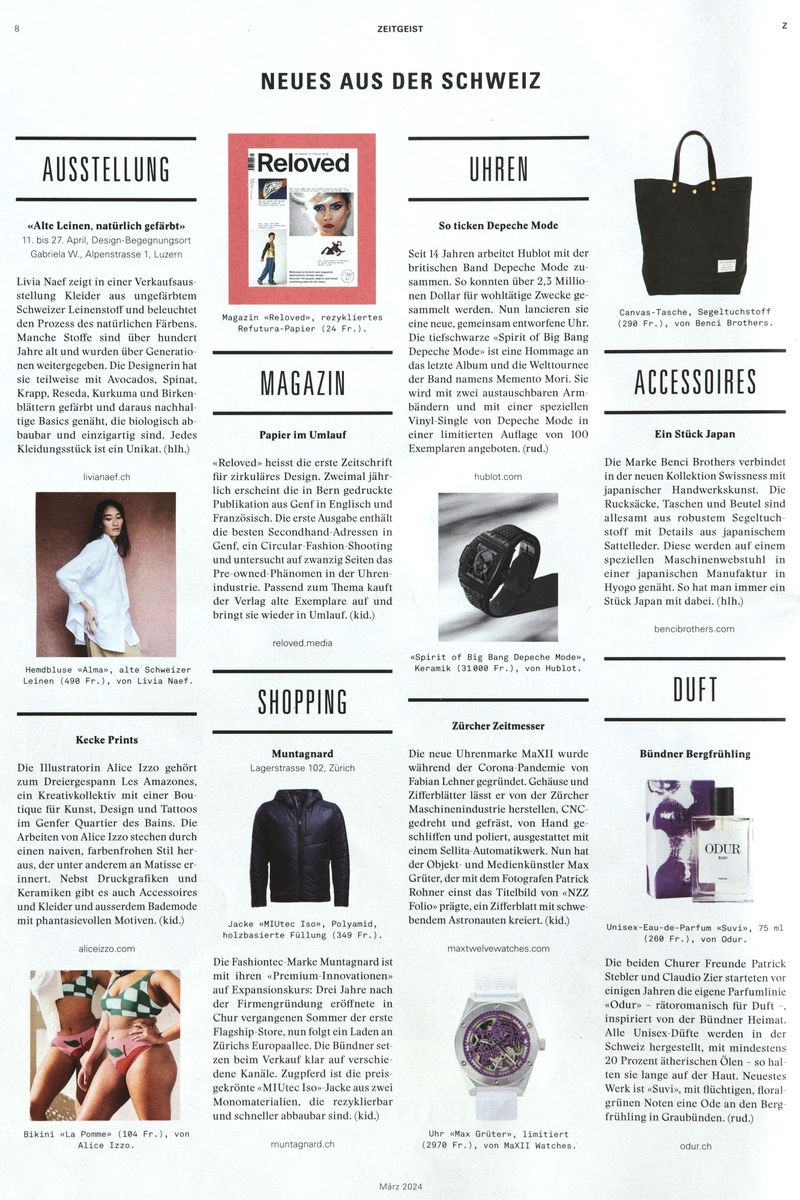 8

ZEITGEIST

Z

NEUES AUS DER SCHWEIZ

AUSSTELLUNG

«Alte Leinen, natürlich gefärbt»
11. bis 27. April, Design-Begegnungsort Gabriela W., Alpenstrasse 1, Luzern

Livia Naef zeigt in einer Verkaufsausstellung Kleider aus ungefärbtem Schweizer Leinenstoff und beleuchtet den Prozess des natürlichen Färbens. Manche Stoffe sind über hundert Jahre alt und wurden über Generationen weitergegeben. Die Designerin hat sie teilweise mit Avocados, Spinat, Krapp, Reseda, Kurkuma und Birkenblättern gefärbt und daraus nachhaltige Basics genäht, die biologisch abbaubar und einzigartig sind. Jedes Kleidungsstück ist ein Unikat. (hlh.)

livianaef.ch

Hemdbluse «Alma», alte Schweizer Leinen (490 Fr.), von Livia Naef.

Kecke Prints

Die Illustratorin Alice Izzo gehört zum Dreiergespann Les Amazones, ein Kreativkollektiv mit einer Boutique für Kunst, Design und Tattoos im Genfer Quartier des Bains. Die Arbeiten von Alice Izzo stechen durch einen naiven, farbenfrohen Stil heraus, der unter anderem an Matisse erinnert. Nebst Druckgrafiken und Keramiken gibt es auch Accessoires und Kleider und ausserdem Bademode mit phantasievollen Motiven. (kid.)

aliceizzo.com

Bikini «La Pomme» (104 Fr.), von Alice Izzo.

Reloved

Magazin «Reloved», rezykliertes Refutura-Papier (24 Fr.).

MAGAZIN

Papier im Umlauf

«Reloved» heisst die erste Zeitschrift für zirkuläres Design. Zweimal jährlich erscheint die in Bern gedruckte Publikation aus Genf in Englisch und Französisch. Die erste Ausgabe enthält die besten Secondhand-Adressen in Genf, ein Circular-Fashion-Shooting und untersucht auf zwanzig Seiten das Pre-owned-Phänomen in der Uhrenindustrie. Passend zum Thema kauft der Verlag alte Exemplare auf und bringt sie wieder in Umlauf. (kid.)

reloved.media

SHOPPING

Muntagnard
Lagerstrasse 102, Zürich

Jacke «MIUtec Iso», Polyamid, holzbasierte Füllung (349 Fr.).

Die Fashiontec-Marke Muntagnard ist mit ihren «Premium-Innovationen» auf Expansionskurs: Drei Jahre nach der Firmengründung eröffnete in Chur vergangenen Sommer der erste Flagship-Store, nun folgt ein Laden an Zürichs Europaallee. Die Bündner setzen beim Verkauf klar auf verschiedene Kanäle. Zugpferd ist die preisgekrönte «MIUtec Iso»-Jacke aus zwei Monomaterialien, die rezyklierbar und schneller abbaubar sind. (kid.)

muntagnard.ch

UHREN

So ticken Depeche Mode

Seit 14 Jahren arbeitet Hublot mit der britischen Band Depeche Mode zusammen. So konnten über 2,3 Millionen Dollar für wohltätige Zwecke gesammelt werden. Nun lancieren sie eine neue, gemeinsam entworfene Uhr. Die tiefschwarze «Spirit of Big Bang Depeche Mode» ist eine Hommage an das letzte Album und die Welttournee der Band namens Memento Mori. Sie wird mit zwei austauschbaren Armbändern und mit einer speziellen Vinyl-Single von Depeche Mode in einer limitierten Auflage von 100 Exemplaren angeboten. (rud.)

hublot.com

«Spirit of Big Bang Depeche Mode», Keramik (31000 Fr.), von Hublot.

Zürcher Zeitmesser

Die neue Uhrenmarke MaXII wurde während der Corona-Pandemie von Fabian Lehner gegründet. Gehäuse und Zifferblätter lässt er von der Zürcher Maschinenindustrie herstellen, CNC-gedreht und gefräst, von Hand geschliffen und poliert, ausgestattet mit einem Sellita-Automatikwerk. Nun hat der Objekt- und Medienkünstler Max Grüter, der mit dem Fotografen Patrick Rohner einst das Titelbild von «NZZ Folio» prägte, ein Zifferblatt mit schwebendem Astronauten kreiert. (kid.)

maxtwelvewatches.com

Uhr «Max Grüter», limitiert (2970 Fr.), von MaXII Watches.

Canvas-Tasche, Segeltuchstoff (290 Fr.), von Benci Brothers.

ACCESSOIRES

Ein Stück Japan

Die Marke Benci Brothers verbindet in der neuen Kollektion Swissness mit japanischer Handwerkskunst. Die Rucksäcke, Taschen und Beutel sind allesamt aus robustem Segeltuchstoff mit Details aus japanischem Sattelleder. Diese werden auf einem speziellen Maschinenwebstuhl in einer japanischen Manufaktur in Hyogo genäht. So hat man immer ein Stück Japan mit dabei. (hlh.)

bencibrothers.com

DUFT

Bündner Bergfrühling

ODUR

Unisex-Eau-de-Parfum «Suvi», 75 ml (260 Fr.), von Odur.

Die beiden Churer Freunde Patrick Stebler und Claudio Zier starteten vor einigen Jahren die eigene Parfumlinie «Odur» – rätoromanisch für Duft –, inspiriert von der Bündner Heimat. Alle Unisex-Düfte werden in der Schweiz hergestellt, mit mindestens 20 Prozent ätherischen Ölen – so halten sie lange auf der Haut. Neuestes Werk ist «Suvi», mit flüchtigen, floral-grünen Noten eine Ode an den Bergfrühling in Graubünden. (rud.)

odur.ch

März 2024